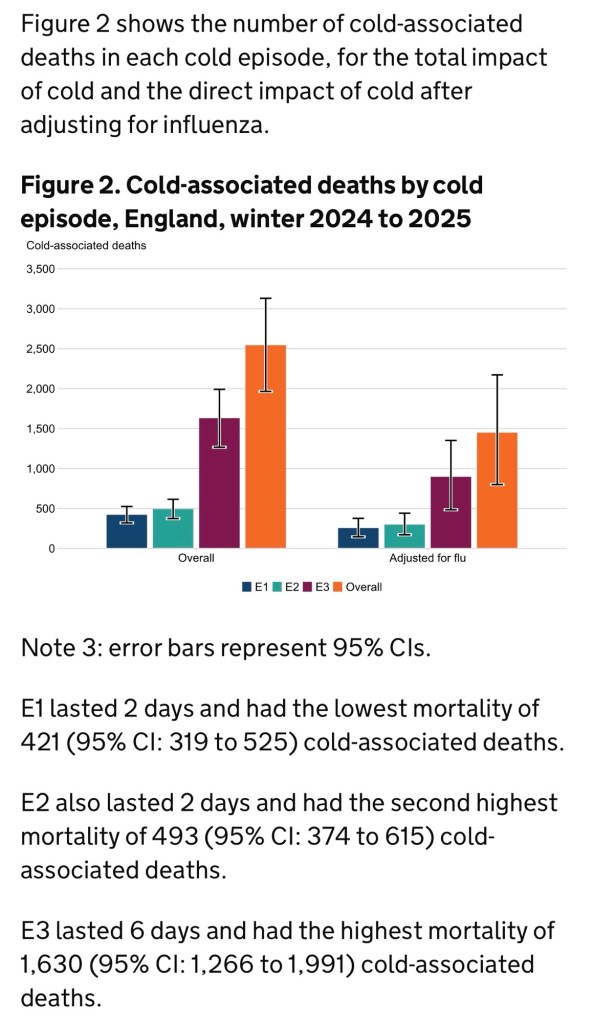 Figure 2 shows the number of cold-associated deaths in each cold episode, for the total impact of cold and the direct impact of cold after adjusting for influenza.

Figure 2. Cold-associated deaths by cold episode, England, winter 2024 to 2025

Cold-associated deaths

3,500
3,000
2,500
2,000
1,500
1,000
500
0

Overall
Adjusted for flu

E1 E2 E3 Overall

Note 3: error bars represent 95% CIs.

E1 lasted 2 days and had the lowest mortality of 421 (95% CI: 319 to 525) cold-associated deaths.

E2 also lasted 2 days and had the second highest mortality of 493 (95% CI: 374 to 615) cold-associated deaths.

E3 lasted 6 days and had the highest mortality of 1,630 (95% CI: 1,266 to 1,991) cold-associated deaths.